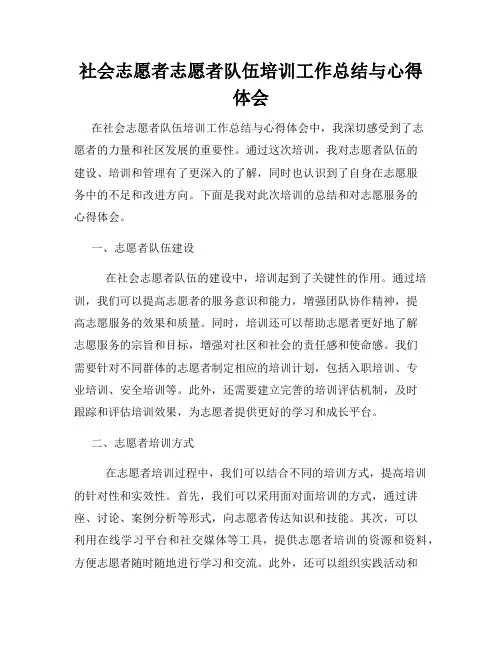 社会志愿者志愿者队伍培训工作总结与心得体会

在社会志愿者队伍培训工作总结与心得体会中，我深切感受到了志愿者的力量和社区发展的重要性。通过这次培训，我对志愿者队伍的建设、培训和管理有了更深入的了解，同时也认识到了自身在志愿服务中的不足和改进方向。下面是我对此次培训的总结和对志愿服务的心得体会。

一、志愿者队伍建设

在社会志愿者队伍的建设中，培训起到了关键性的作用。通过培训，我们可以提高志愿者的服务意识和能力，增强团队协作精神，提高志愿服务的效果和质量。同时，培训还可以帮助志愿者更好地了解志愿服务的宗旨和目标，增强对社区和社会的责任感和使命感。我们需要针对不同群体的志愿者制定相应的培训计划，包括入职培训、专业培训、安全培训等。此外，还需要建立完善的培训评估机制，及时跟踪和评估培训效果，为志愿者提供更好的学习和成长平台。

二、志愿者培训方式

在志愿者培训过程中，我们可以结合不同的培训方式，提高培训的针对性和实效性。首先，我们可以采用面对面培训的方式，通过讲座、讨论、案例分析等形式，向志愿者传达知识和技能。其次，可以利用在线学习平台和社交媒体等工具，提供志愿者培训的资源和资料，方便志愿者随时随地进行学习和交流。此外，还可以组织实践活动和